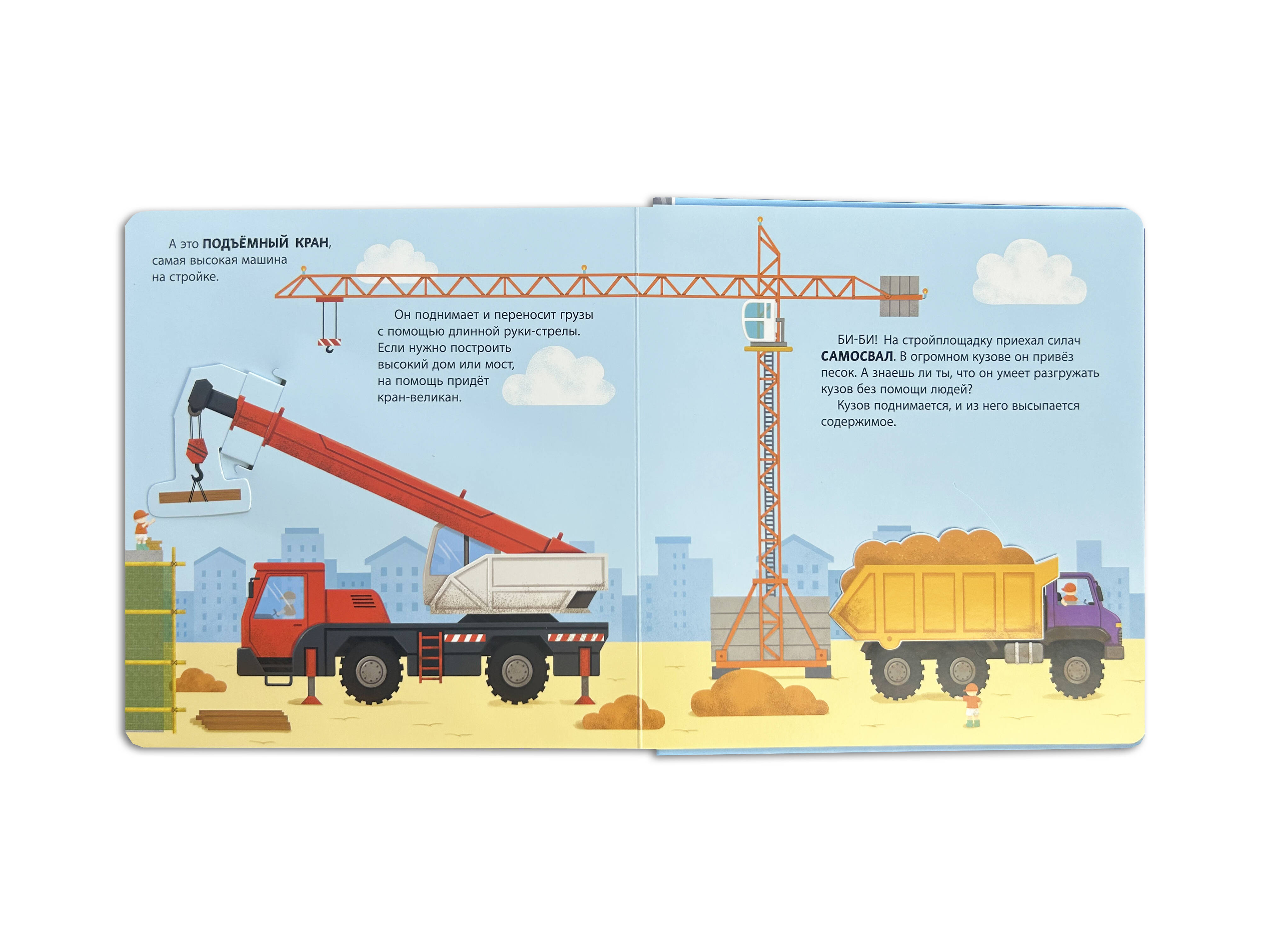 А это ПОДЪЁМНЫЙ КРАН, самая высокая машина на стройке.

Он поднимает и переносит грузы с помощью длинной руки-стрелы. Если нужно построить высокий дом или мост, на помощь придёт кран-великан.

БИ-БИ! На стройплощадку приехал силач САМОСВАЛ. В огромном кузове он привёз песок. А знаешь ли ты, что он умеет разгружать кузов без помощи людей?

Кузов поднимается, и из него высыпается содержимое.